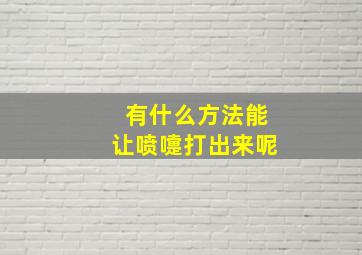 有什么方法能
让喷嚏打出来呢